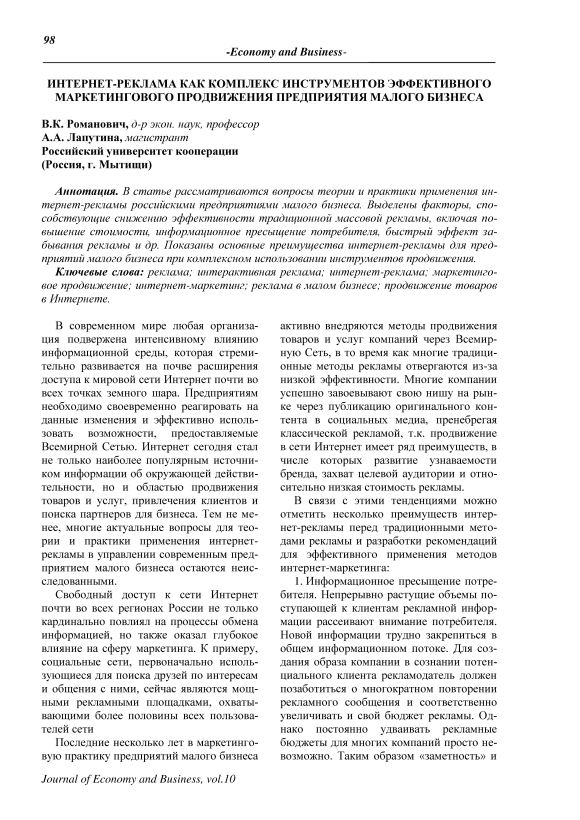 98

-Economy and Business-

ИНТЕРНЕТ-РЕКЛАМА КАК КОМПЛЕКС ИНСТРУМЕНТОВ ЭФФЕКТИВНОГО МАРКЕТИНГОВОГО ПРОДВИЖЕНИЯ ПРЕДПРИЯТИЯ МАЛОГО БИЗНЕСА

В.К. Романович, д-р экон. наук, профессор
А.А. Лапутина, магистрант
Российский университет кооперации
(Россия, г. Мытищи)

Аннотация. В статье рассматриваются вопросы теории и практики применения интернет-рекламы российскими предприятиями малого бизнеса. Выделены факторы, способствующие снижению эффективности традиционной массовой рекламы, включая повышение стоимости, информационное пресыщение потребителя, быстрый эффект забывания рекламы и др. Показаны основные преимущества интернет-рекламы для предприятий малого бизнеса при комплексном использовании инструментов продвижения.

Ключевые слова: реклама; интерактивная реклама; интернет-реклама; маркетинговое продвижение; интернет-маркетинг; реклама в малом бизнесе; продвижение товаров в Интернете.

В современном мире любая организация подвержена интенсивному влиянию информационной среды, которая стремительно развивается на почве расширения доступа к мировой сети Интернет почти во всех точках земного шара. Предприятиям необходимо своевременно реагировать на данные изменения и эффективно использовать возможности, предоставляемые Всемирной Сетью. Интернет сегодня стал не только наиболее популярным источником информации об окружающей действительности, но и областью продвижения товаров и услуг, привлечения клиентов и поиска партнеров для бизнеса. Тем не менее, многие актуальные вопросы для теории и практики применения интернет-рекламы в управлении современным предприятием малого бизнеса остаются неисследованными.

Свободный доступ к сети Интернет почти во всех регионах России не только кардинально повлиял на процессы обмена информацией, но также оказал глубокое влияние на сферу маркетинга. К примеру, социальные сети, первоначально использующиеся для поиска друзей по интересам и общения с ними, сейчас являются мощными рекламными площадками, охватывающими более половины всех пользователей сети

Последние несколько лет в маркетинговую практику предприятий малого бизнеса активно внедряются методы продвижения товаров и услуг компаний через Всемирную Сеть, в то время как многие традиционные методы рекламы отвергаются из-за низкой эффективности. Многие компании успешно завоевывают свою нишу на рынке через публикацию оригинального контента в социальных медиа, пренебрегая классической рекламой, т.к. продвижение в сети Интернет имеет ряд преимуществ, в числе которых развитие узнаваемости бренда, захват целевой аудитории и относительно низкая стоимость рекламы.

В связи с этими тенденциями можно отметить несколько преимуществ интернет-рекламы перед традиционными методами рекламы и разработки рекомендаций для эффективного применения методов интернет-маркетинга:

1. Информационное пресыщение потребителя. Непрерывно растущие объемы поступающей к клиентам рекламной информации рассеивают внимание потребителя. Новой информации трудно закрепиться в общем информационном потоке. Для создания образа компании в сознании потенциального клиента рекламодатель должен позаботиться о многократном повторении рекламного сообщения и соответственно увеличивать и свой бюджет рекламы. Однако постоянно удваивать рекламные бюджеты для многих компаний просто невозможно. Таким образом «заметность» и

Journal of Economy and Business, vol.10